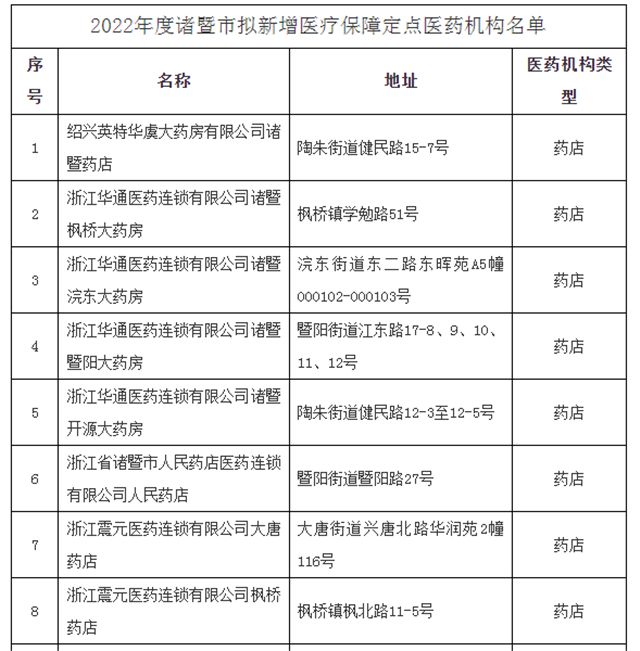 2022年度诸暨市拟新增医疗保障定点医药机构名单

| 序号 | 名称 | 地址 | 医药机构类型 |
|---|---|---|---|
| 1 | 绍兴英特华虞大药房有限公司诸暨药店 | 陶朱街道健民路15-7号 | 药店 |
| 2 | 浙江华通医药连锁有限公司诸暨枫桥大药房 | 枫桥镇学勉路51号 | 药店 |
| 3 | 浙江华通医药连锁有限公司诸暨浣东大药房 | 浣东街道东二路东晖苑A5幢000102-000103号 | 药店 |
| 4 | 浙江华通医药连锁有限公司诸暨暨阳大药房 | 暨阳街道江东路17-8、9、10、11、12号 | 药店 |
| 5 | 浙江华通医药连锁有限公司诸暨开源大药房 | 陶朱街道健民路12-3至12-5号 | 药店 |
| 6 | 浙江省诸暨市人民药店医药连锁有限公司人民药店 | 暨阳街道暨阳路27号 | 药店 |
| 7 | 浙江震元医药连锁有限公司大唐药店 | 大唐街道兴唐北路华润苑2幢116号 | 药店 |
| 8 | 浙江震元医药连锁有限公司枫桥药店 | 枫桥镇枫北路11-5号 | 药店 |